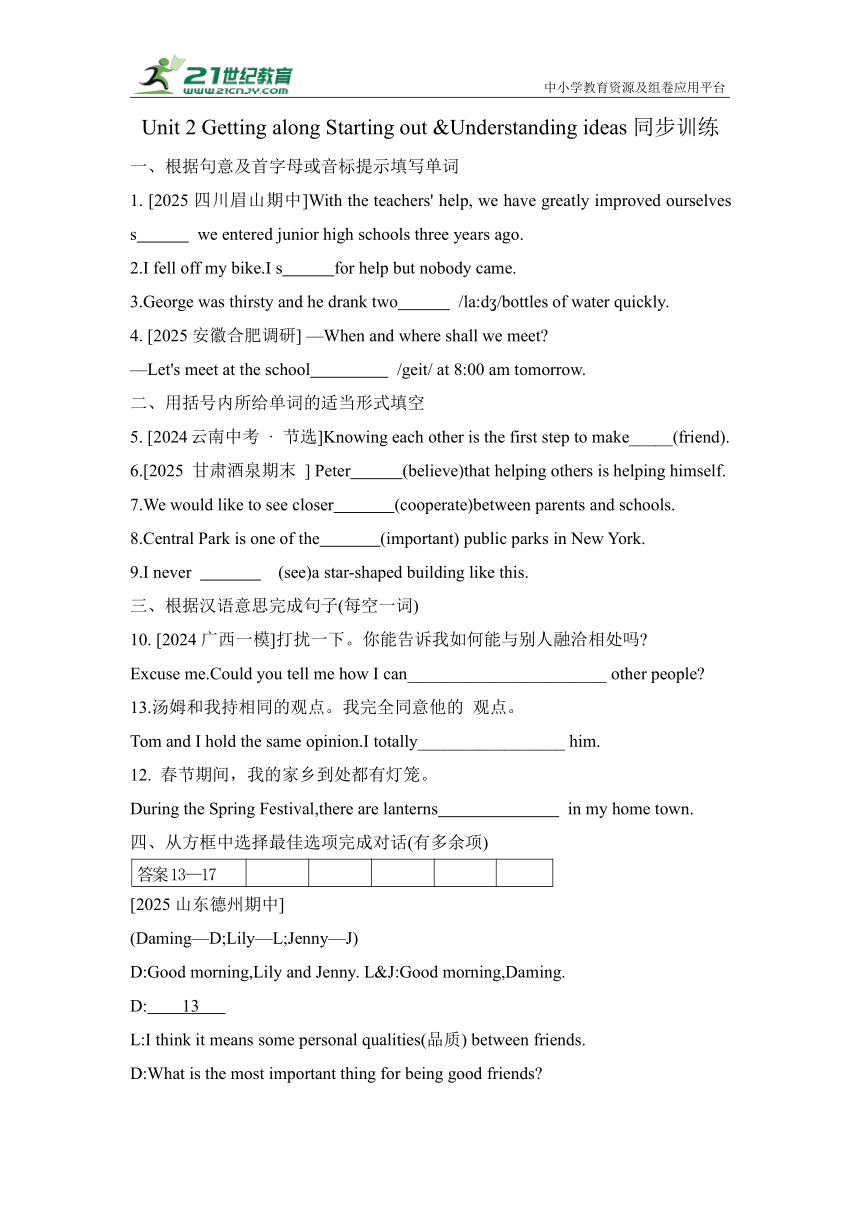 21世纪教育
www.21cnjy.com
中小学教育资源及组卷应用平台

Unit 2 Getting along Starting out &Understanding ideas 同步训练

一、根据句意及首字母或音标提示填写单词

1. [2025 四川眉山期中]With the teachers' help, we have greatly improved ourselves s______ we entered junior high schools three years ago.

2.I fell off my bike.I s______for help but nobody came.

3.George was thirsty and he drank two______ /la:dʒ/bottles of water quickly.

4. [2025 安徽合肥调研] —When and where shall we meet?

—Let's meet at the school_________ /geit/ at 8:00 am tomorrow.

二、用括号内所给单词的适当形式填空

5. [2024 云南中考 · 节选]Knowing each other is the first step to make_____(friend).

6.[2025 甘肃酒泉期末 ] Peter______(believe)that helping others is helping himself.

7.We would like to see closer_______(cooperate)between parents and schools.

8.Central Park is one of the_______(important) public parks in New York.

9.I never _______ (see)a star-shaped building like this.

三、根据汉语意思完成句子(每空一词)

10. [2024 广西一模]打扰一下。你能告诉我如何能与别人融洽相处吗?

Excuse me.Could you tell me how I can_______________________ other people?

13.汤姆和我持相同的观点。我完全同意他的 观点。

Tom and I hold the same opinion.I totally_________________ him.

12. 春节期间，我的家乡到处都有灯笼。

During the Spring Festival,there are lanterns______________ in my home town.

四、从方框中选择最佳选项完成对话(有多余项)

| 答案13—17 | | | | | |
|---|---|---|---|---|---|

[2025 山东德州期中]

(Daming—D;Lily—L;Jenny—J)

D:Good morning,Lily and Jenny. L&J:Good morning,Daming.

D:____13___

L:I think it means some personal qualities(品质) between friends.

D:What is the most important thing for being good friends?